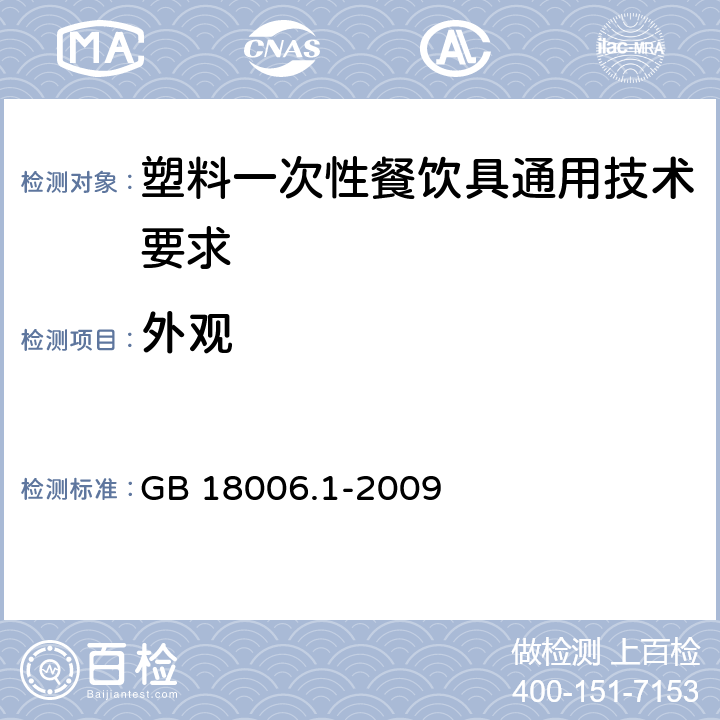 MA CNAS AL ilac-MRA

检测对象： 塑料一次性餐饮具通用技术要求

检测项目： 外观

检测标准： GB 18006.1-2009

百检
Baijiantest.com

做检测 上百检
400-151-7153